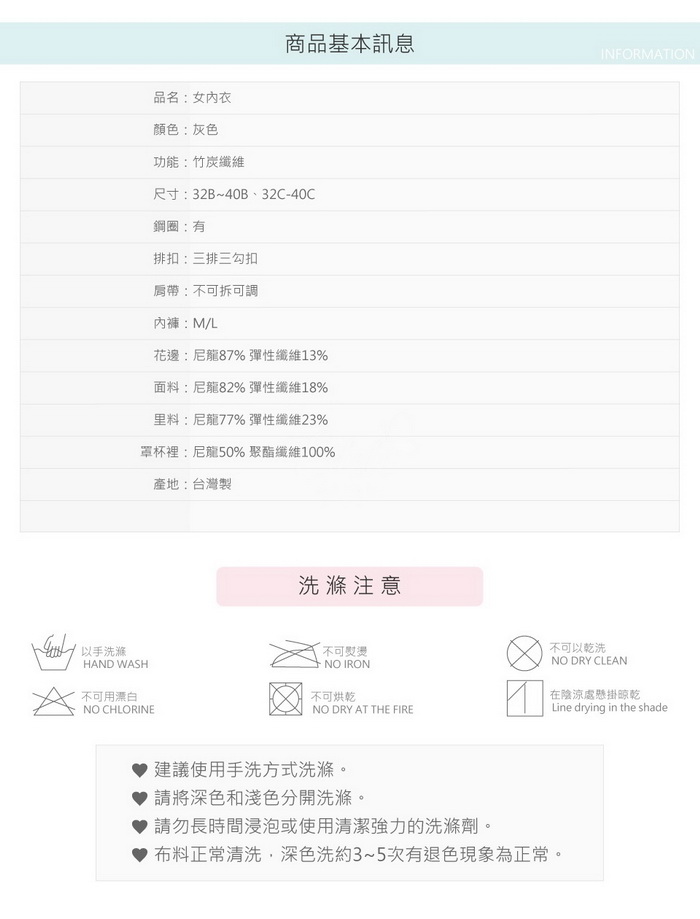 商品基本訊息
INFORMATION

品名：女內衣

顏色：灰色

功能：竹炭纖維

尺寸：32B~40B、32C-40C

鋼圈：有

排扣：三排三勾扣

肩帶：不可拆可調

內褲：M/L

花邊：尼龍87% 彈性纖維13%

面料：尼龍82% 彈性纖維18%

里料：尼龍77% 彈性纖維23%

罩杯裡：尼龍50% 聚酯纖維100%

產地：台灣製

洗滌注意

以手洗滌
HAND WASH

不可熨燙
NO IRON

不可以乾洗
NO DRY CLEAN

不可用漂白
NO CHLORINE

不可烘乾
NO DRY AT THE FIRE

在陰涼處懸掛晾乾
Line drying in the shade

♥ 建議使用手洗方式洗滌。
♥ 請將深色和淺色分開洗滌。
♥ 請勿長時間浸泡或使用清潔強力的洗滌劑。
♥ 布料正常清洗，深色洗約3~5次有退色現象為正常。